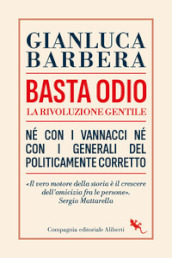 GIANLUCA BARBERA

BASTA ODIO

LA RIVOLUZIONE GENTILE

NÉ CON I VANNACCI NÉ CON I GENERALI DEL POLITICAMENTE CORRETTO

«Il vero motore della storia è il crescere dell'amicizia fra le persone». Sergio Mattarella

Compagnia editoriale Aliberti